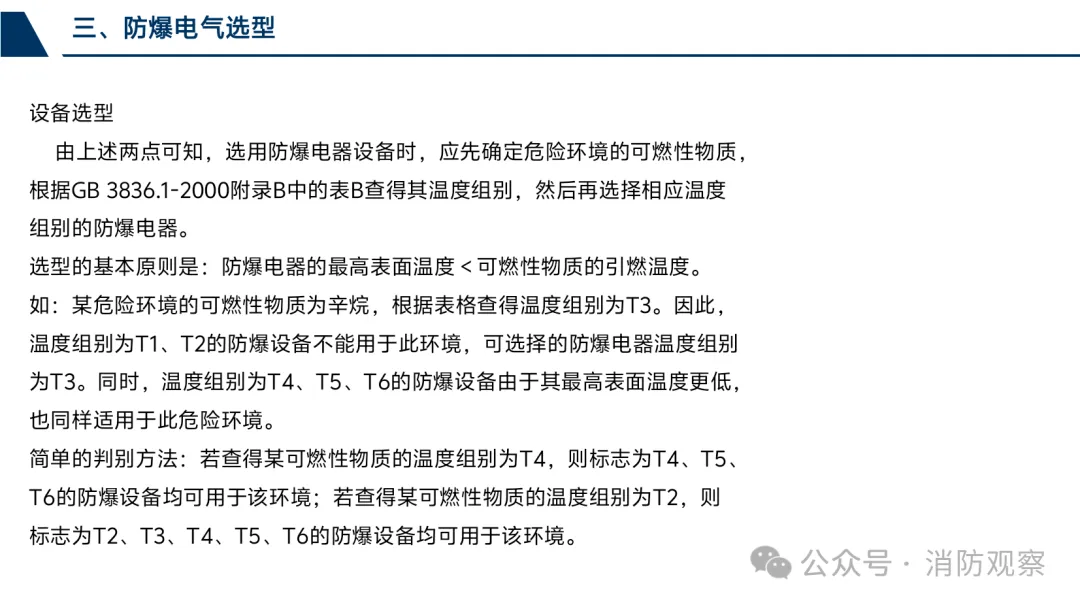 三、防爆电气选型

设备选型

由上述两点可知，选用防爆电器设备时，应先确定危险环境的可燃性物质，根据GB 3836.1-2000附录B中的表B查得其温度组别，然后再选择相应温度组别的防爆电器。

选型的基本原则是：防爆电器的最高表面温度 < 可燃性物质的引燃温度。

如：某危险环境的可燃性物质为辛烷，根据表格查得温度组别为T3。因此，温度组别为T1、T2的防爆设备不能用于此环境，可选择的防爆电器温度组别为T3。同时，温度组别为T4、T5、T6的防爆设备由于其最高表面温度更低，也同样适用于此危险环境。

简单的判别方法：若查得某可燃性物质的温度组别为T4，则标志为T4、T5、T6的防爆设备均可用于该环境；若查得某可燃性物质的温度组别为T2，则标志为T2、T3、T4、T5、T6的防爆设备均可用于该环境。

公众号 · 消防观察